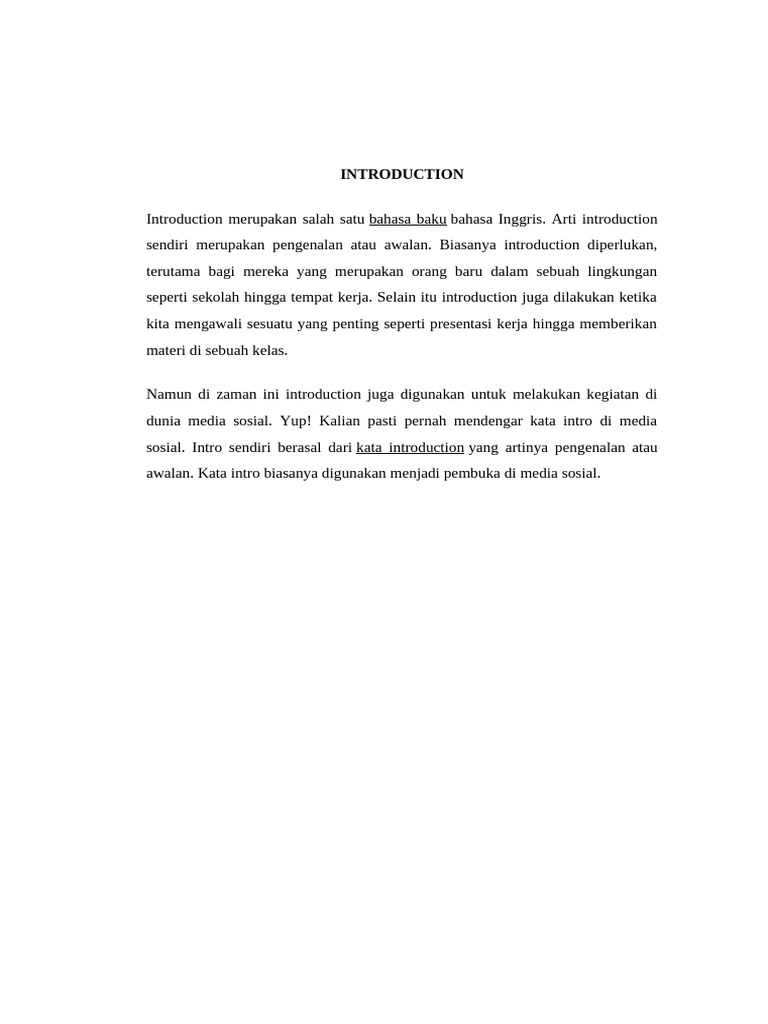 INTRODUCTION

Introduction merupakan salah satu bahasa baku bahasa Inggris. Arti introduction sendiri merupakan pengenalan atau awalan. Biasanya introduction diperlukan, terutama bagi mereka yang merupakan orang baru dalam sebuah lingkungan seperti sekolah hingga tempat kerja. Selain itu introduction juga dilakukan ketika kita mengawali sesuatu yang penting seperti presentasi kerja hingga memberikan materi di sebuah kelas.

Namun di zaman ini introduction juga digunakan untuk melakukan kegiatan di dunia media sosial. Yup! Kalian pasti pernah mendengar kata intro di media sosial. Intro sendiri berasal dari kata introduction yang artinya pengenalan atau awalan. Kata intro biasanya digunakan menjadi pembuka di media sosial.